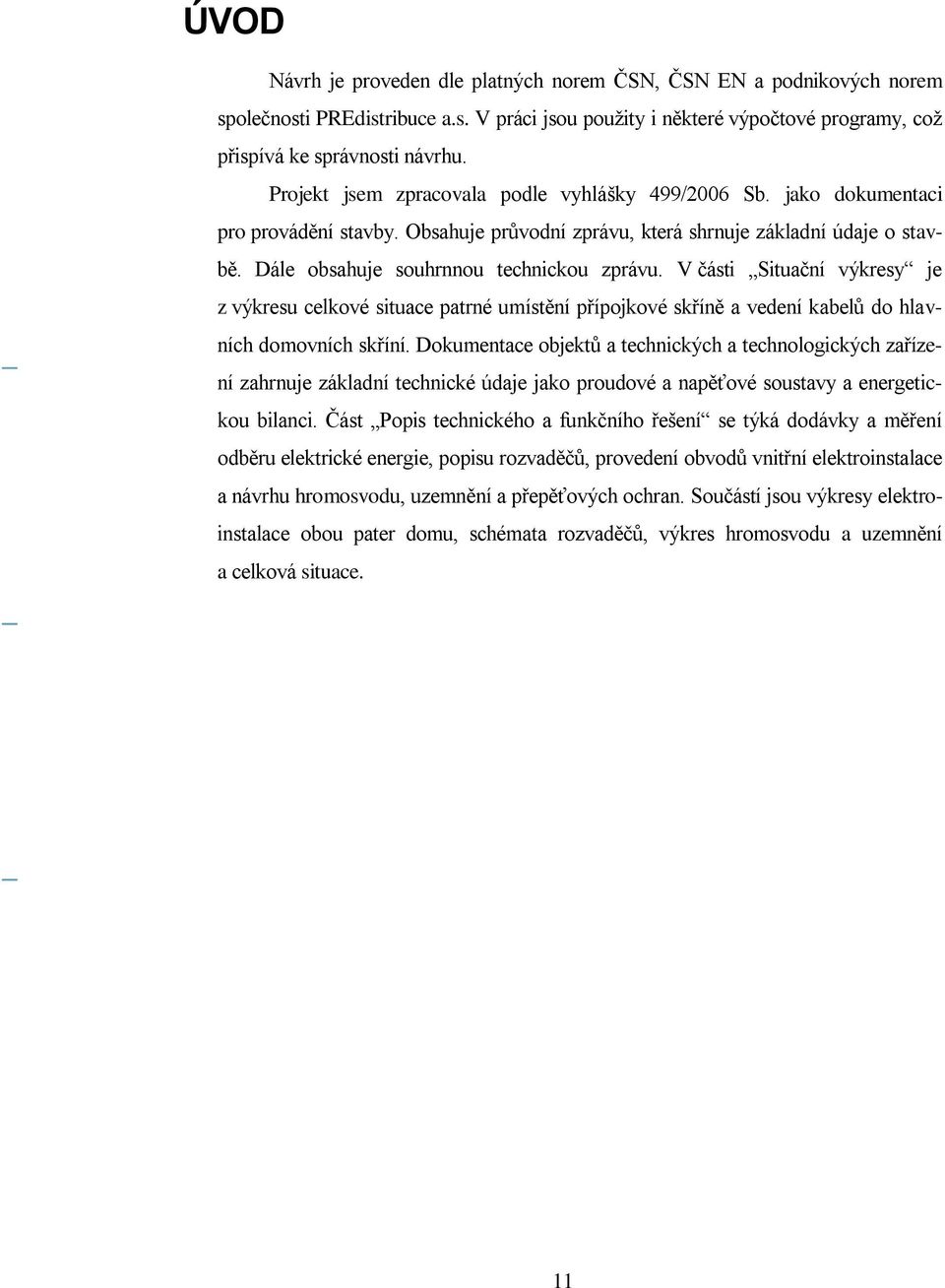 ÚVOD

Návrh je proveden dle platných norem ČSN, ČSN EN a podnikových norem společnosti PREdistribuce a.s. V práci jsou použity i některé výpočtové programy, což přispívá ke správnosti návrhu.

Projekt jsem zpracovala podle vyhlášky 499/2006 Sb. jako dokumentaci pro provádění stavby. Obsahuje průvodní zprávu, která shrnuje základní údaje o stavbě. Dále obsahuje souhrnnou technickou zprávu. V části „Situační výkresy“ je z výkresu celkové situace patrné umístění přípojkové skříně a vedení kabelů do hlavních domovních skříní. Dokumentace objektů a technických a technologických zařízení zahrnuje základní technické údaje jako proudové a napěťové soustavy a energetickou bilanci. Část „Popis technického a funkčního řešení“ se týká dodávky a měření odběru elektrické energie, popisu rozvaděčů, provedení obvodů vnitřní elektroinstalace a návrhu hromosvodu, uzemnění a přepěťových ochran. Součástí jsou výkresy elektroinstalace obou pater domu, schémata rozvaděčů, výkres hromosvodu a uzemnění a celková situace.

11